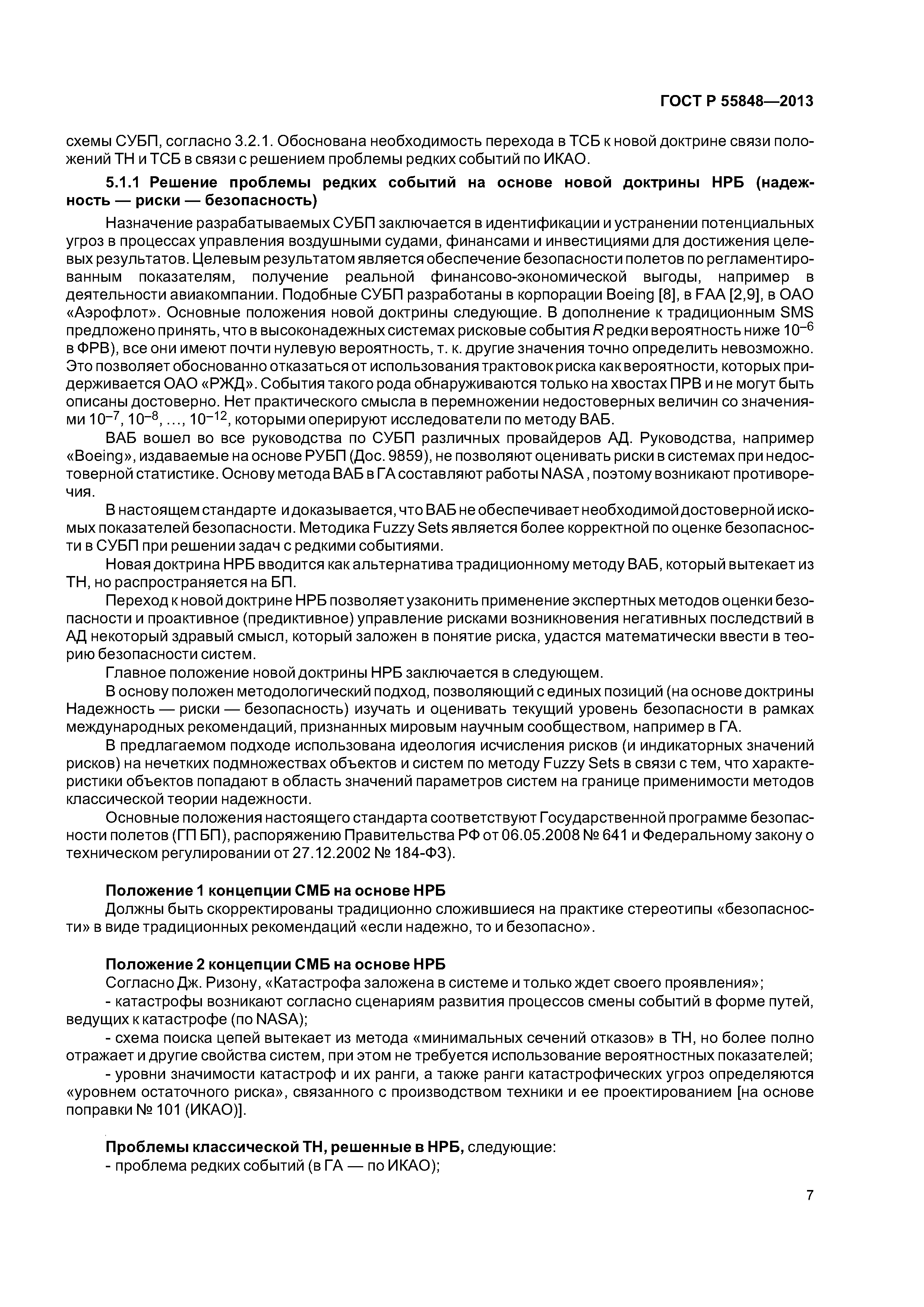 ГОСТ Р 55848—2013

схемы СУБП, согласно 3.2.1. Обоснована необходимость перехода в ТСБ к новой доктрине связи положений ТН и ТСБ в связи с решением проблемы редких событий по ИКАО.

5.1.1 Решение проблемы редких событий на основе новой доктрины НРБ (надежность — риски — безопасность)

Назначение разрабатываемых СУБП заключается в идентификации и устранении потенциальных угроз в процессах управления воздушными судами, финансами и инвестициями для достижения целевых результатов. Целевым результатом является обеспечение безопасности полетов по регламентированным показателям, получение реальной финансово-экономической выгоды, например в деятельности авиакомпании. Подобные СУБП разработаны в корпорации Boeing [8], в FAA [2,9], в ОАО «Аэрофлот». Основные положения новой доктрины следующие. В дополнение к традиционным SMS предложено принять, что в высоконадежных системах рисковые события $R$ редки вероятность ниже $10^{-6}$ в ФРВ), все они имеют почти нулевую вероятность, т. к. другие значения точно определить невозможно. Это позволяет обоснованно отказаться от использования трактовок риска как вероятности, которых придерживается ОАО «РЖД». События такого рода обнаруживаются только на хвостах ПРВ и не могут быть описаны достоверно. Нет практического смысла в перемножении недостоверных величин со значениями $10^{-7}$, $10^{-8}$, ..., $10^{-12}$, которыми оперируют исследователи по методу ВАБ.

ВАБ вошел во все руководства по СУБП различных провайдеров АД. Руководства, например «Boeing», издаваемые на основе РУБП (Дос. 9859), не позволяют оценивать риски в системах при недостоверной статистике. Основу метода ВАБ в ГА составляют работы NASA , поэтому возникают противоречия.

В настоящем стандарте и доказывается, что ВАБ не обеспечивает необходимой достоверной искомых показателей безопасности. Методика Fuzzy Sets является более корректной по оценке безопасности в СУБП при решении задач с редкими событиями.

Новая доктрина НРБ вводится как альтернатива традиционному методу ВАБ, который вытекает из ТН, но распространяется на БП.

Переход к новой доктрине НРБ позволяет узаконить применение экспертных методов оценки безопасности и проактивное (предиктивное) управление рисками возникновения негативных последствий в АД некоторый здравый смысл, который заложен в понятие риска, удастся математически ввести в теорию безопасности систем.

Главное положение новой доктрины НРБ заключается в следующем.

В основу положен методологический подход, позволяющий с единых позиций (на основе доктрины Надежность — риски — безопасность) изучать и оценивать текущий уровень безопасности в рамках международных рекомендаций, признанных мировым научным сообществом, например в ГА.

В предлагаемом подходе использована идеология исчисления рисков (и индикаторных значений рисков) на нечетких подмножествах объектов и систем по методу Fuzzy Sets в связи с тем, что характеристики объектов попадают в область значений параметров систем на границе применимости методов классической теории надежности.

Основные положения настоящего стандарта соответствуют Государственной программе безопасности полетов (ГП БП), распоряжению Правительства РФ от 06.05.2008 № 641 и Федеральному закону о техническом регулировании от 27.12.2002 № 184-ФЗ).

Положение 1 концепции СМБ на основе НРБ
Должны быть скорректированы традиционно сложившиеся на практике стереотипы «безопасности» в виде традиционных рекомендаций «если надежно, то и безопасно».

Положение 2 концепции СМБ на основе НРБ
Согласно Дж. Ризону, «Катастрофа заложена в системе и только ждет своего проявления»;
- катастрофы возникают согласно сценариям развития процессов смены событий в форме путей, ведущих к катастрофе (по NASA);
- схема поиска цепей вытекает из метода «минимальных сечений отказов» в ТН, но более полно отражает и другие свойства систем, при этом не требуется использование вероятностных показателей;
- уровни значимости катастроф и их ранги, а также ранги катастрофических угроз определяются «уровнем остаточного риска», связанного с производством техники и ее проектированием [на основе поправки № 101 (ИКАО)].

Проблемы классической ТН, решенные в НРБ, следующие:
- проблема редких событий (в ГА — по ИКАО);

7